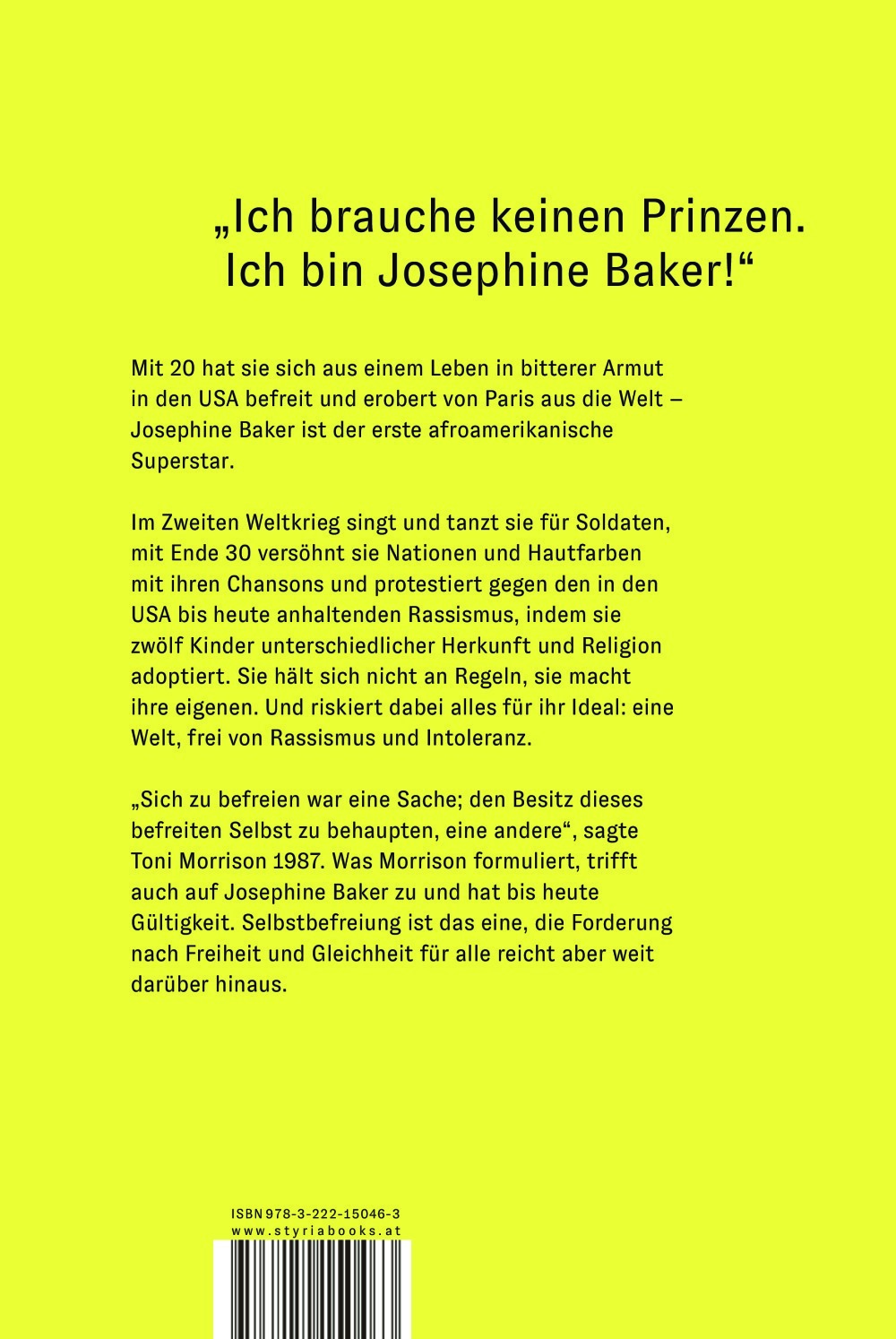 „Ich brauche keinen Prinzen. Ich bin Josephine Baker!“

Mit 20 hat sie sich aus einem Leben in bitterer Armut in den USA befreit und erobert von Paris aus die Welt – Josephine Baker ist der erste afroamerikanische Superstar.

Im Zweiten Weltkrieg singt und tanzt sie für Soldaten, mit Ende 30 versöhnt sie Nationen und Hautfarben mit ihren Chansons und protestiert gegen den in den USA bis heute anhaltenden Rassismus, indem sie zwölf Kinder unterschiedlicher Herkunft und Religion adoptiert. Sie hält sich nicht an Regeln, sie macht ihre eigenen. Und riskiert dabei alles für ihr Ideal: eine Welt, frei von Rassismus und Intoleranz.

„Sich zu befreien war eine Sache; den Besitz dieses befreiten Selbst zu behaupten, eine andere“, sagte Toni Morrison 1987. Was Morrison formuliert, trifft auch auf Josephine Baker zu und hat bis heute Gültigkeit. Selbstbefreiung ist das eine, die Forderung nach Freiheit und Gleichheit für alle reicht aber weit darüber hinaus.

ISBN 978-3-222-15046-3
www.styriabooks.at